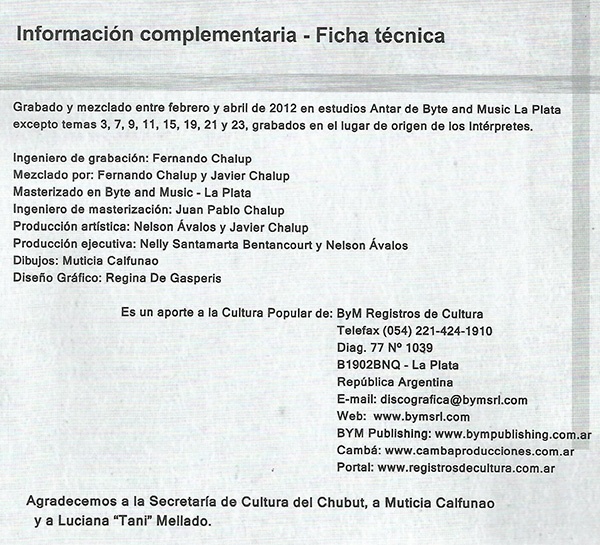 Información complementaria - Ficha técnica

Grabado y mezclado entre febrero y abril de 2012 en estudios Antar de Byte and Music La Plata excepto temas 3, 7, 9, 11, 15, 19, 21 y 23, grabados en el lugar de origen de los Intérpretes.

Ingeniero de grabación: Fernando Chalup
Mezclado por: Fernando Chalup y Javier Chalup
Masterizado en Byte and Music - La Plata
Ingeniero de masterización: Juan Pablo Chalup
Producción artística: Nelson Ávalos y Javier Chalup
Producción ejecutiva: Nelly Santamarta Bentancourt y Nelson Ávalos
Dibujos: Muticia Calfunao
Diseño Gráfico: Regina De Gasperis

Es un aporte a la Cultura Popular de: ByM Registros de Cultura
Telefax (054) 221-424-1910
Diag. 77 Nº 1039
B1902BNQ - La Plata
República Argentina
E-mail: discografica@bymsrl.com
Web: www.bymsrl.com
BYM Publishing: www.bympublishing.com.ar
Cambá: www.cambaproducciones.com.ar
Portal: www.registrosdecultura.com.ar

Agradecemos a la Secretaría de Cultura del Chubut, a Muticia Calfunao y a Luciana "Tani" Mellado.